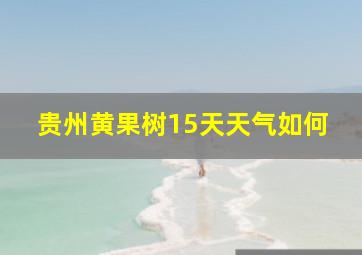 贵州黄果树15天天气如何